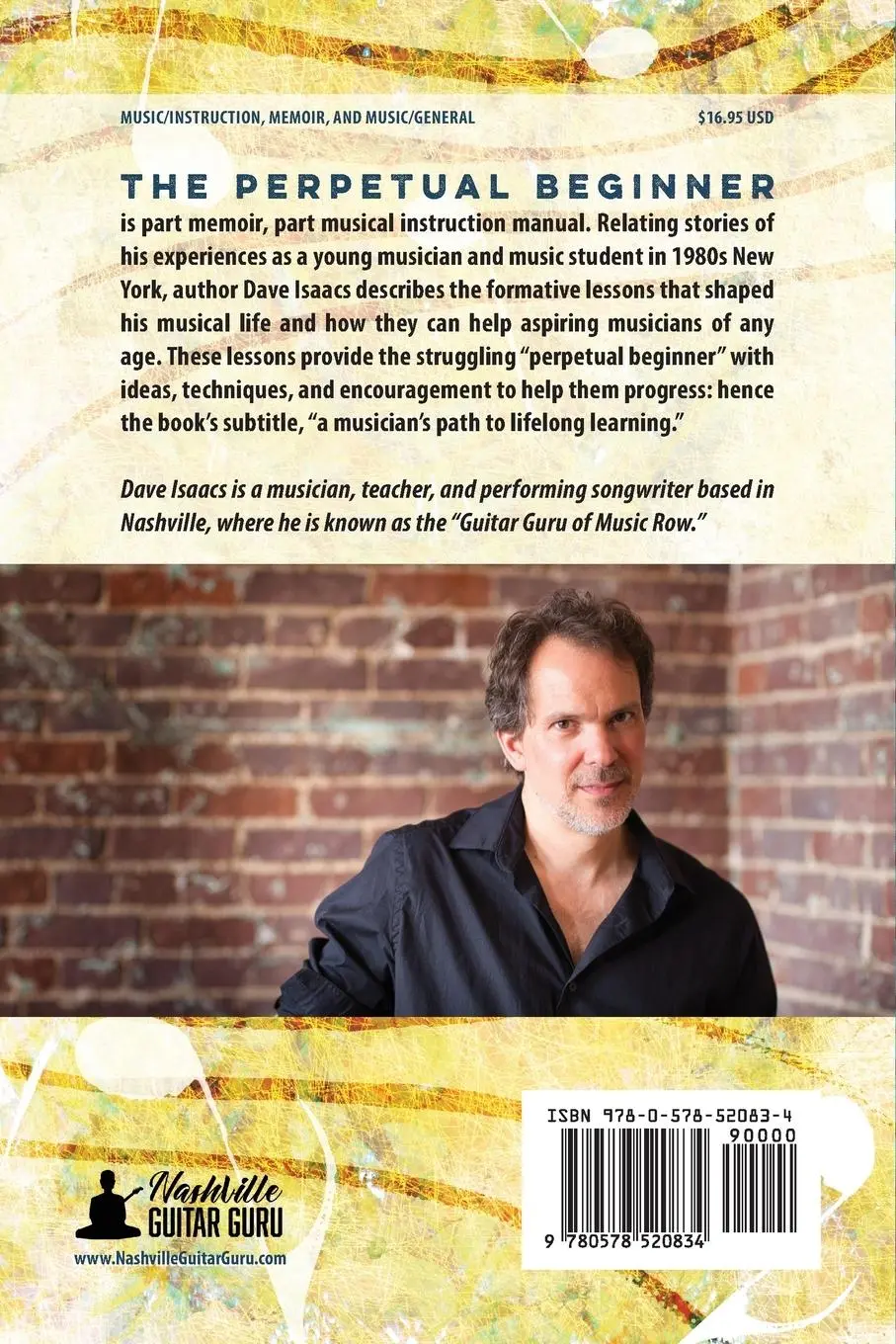 MUSIC/INSTRUCTION, MEMOIR, AND MUSIC/GENERAL

$16.95 USD

THE PERPETUAL BEGINNER is part memoir, part musical instruction manual. Relating stories of his experiences as a young musician and music student in 1980s New York, author Dave Isaacs describes the formative lessons that shaped his musical life and how they can help aspiring musicians of any age. These lessons provide the struggling "perpetual beginner" with ideas, techniques, and encouragement to help them progress: hence the book's subtitle, "a musician's path to lifelong learning."

Dave Isaacs is a musician, teacher, and performing songwriter based in Nashville, where he is known as the "Guitar Guru of Music Row."

Nashville GUITAR GURU

www.NashvilleGuitarGuru.com

ISBN 978-0-578-52083-4

90000

9 780578 520834